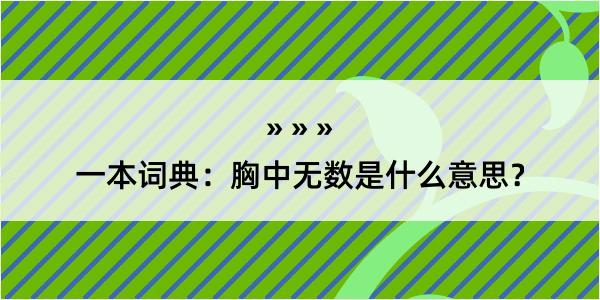 » » »

一本词典：胸中无数是什么意思？